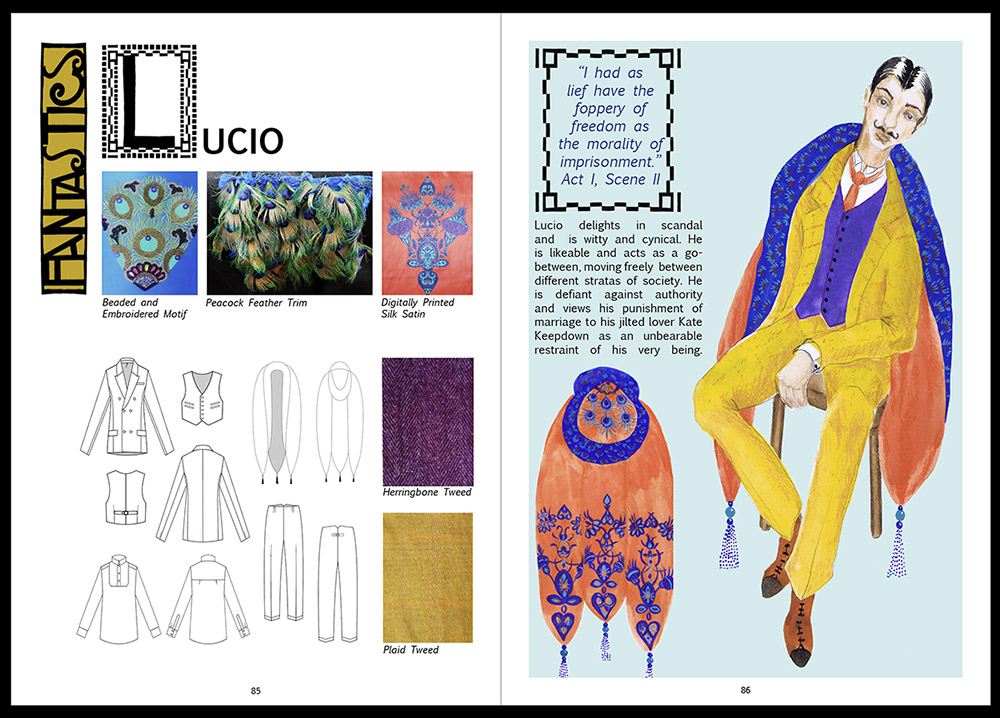 FANTASTICS!

LUCIO

Beaded and Embroidered Motif

Peacock Feather Trim

Digitally Printed Silk Satin

Herringbone Tweed

Plaid Tweed

85

"I had as lief have the foppery of freedom as the morality of imprisonment." Act I, Scene II

Lucio delights in scandal and is witty and cynical. He is likeable and acts as a go-between, moving freely between different stratas of society. He is defiant against authority and views his punishment of marriage to his jilted lover Kate Keepdown as an unbearable restraint of his very being.

86